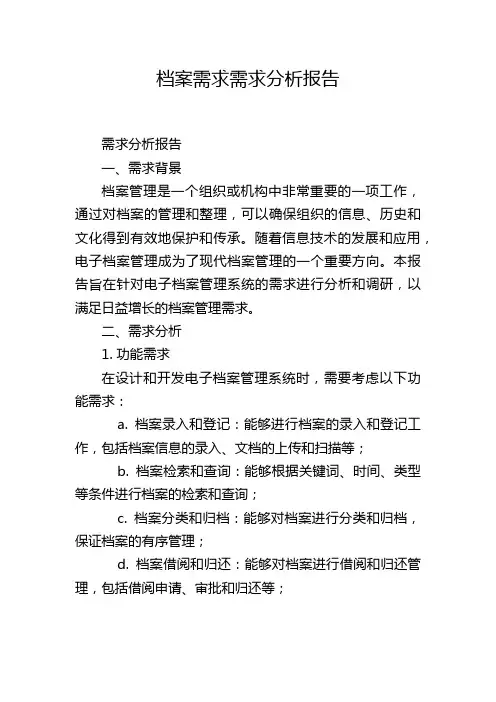 档案需求需求分析报告

需求分析报告

一、需求背景

档案管理是一个组织或机构中非常重要的一项工作，通过对档案的管理和整理，可以确保组织的信息、历史和文化得到有效地保护和传承。随着信息技术的发展和应用，电子档案管理成为了现代档案管理的一个重要方向。本报告旨在针对电子档案管理系统的需求进行分析和调研，以满足日益增长的档案管理需求。

二、需求分析

1. 功能需求

在设计和开发电子档案管理系统时，需要考虑以下功能需求：

a. 档案录入和登记：能够进行档案的录入和登记工作，包括档案信息的录入、文档的上传和扫描等；

b. 档案检索和查询：能够根据关键词、时间、类型等条件进行档案的检索和查询；

c. 档案分类和归档：能够对档案进行分类和归档，保证档案的有序管理；

d. 档案借阅和归还：能够对档案进行借阅和归还管理，包括借阅申请、审批和归还等；